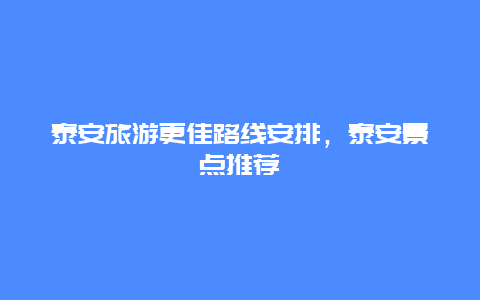 泰安旅游更佳路线安排，泰安景点推荐